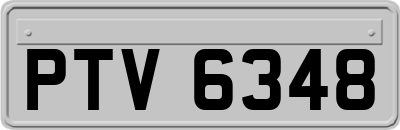 PTV 6348